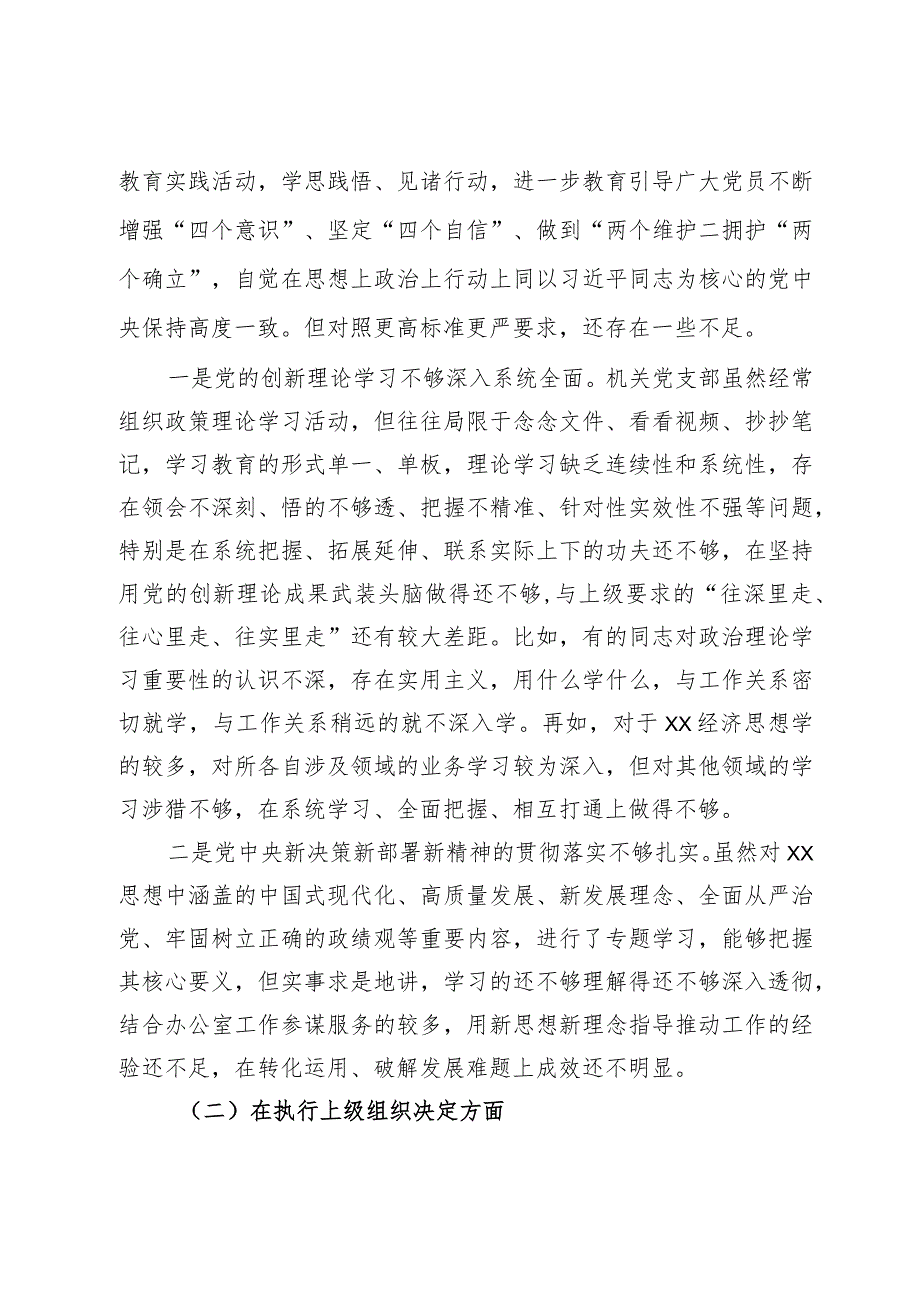 教育实践活动，学思践悟、见诸行动，进一步教育引导广大党员不断增强“四个意识”、坚定“四个自信”、做到“两个维护二拥护“两个确立”，自觉在思想上政治上行动上同以习近平同志为核心的党中央保持高度一致。但对照更高标准更严要求，还存在一些不足。

一是党的创新理论学习不够深入系统全面。机关党支部虽然经常组织政策理论学习活动，但往往局限于念念文件、看看视频、抄抄笔记，学习教育的形式单一、单板，理论学习缺乏连续性和系统性，存在领会不深刻、悟的不够透、把握不精准、针对性实效性不强等问题，特别是在系统把握、拓展延伸、联系实际上下的功夫还不够，在坚持用党的创新理论成果武装头脑做得还不够,与上级要求的“往深里走、往心里走、往实里走”还有较大差距。比如，有的同志对政治理论学习重要性的认识不深，存在实用主义，用什么学什么，与工作关系密切就学，与工作关系稍远的就不深入学。再如，对于XX经济思想学的较多，对所各自涉及领域的业务学习较为深入，但对其他领域的学习涉猎不够，在系统学习、全面把握、相互打通上做得不够。

二是党中央新决策新部署新精神的贯彻落实不够扎实。虽然对XX思想中涵盖的中国式现代化、高质量发展、新发展理念、全面从严治党、牢固树立正确的政绩观等重要内容，进行了专题学习，能够把握其核心要义，但实事求是地讲，学习的还不够理解得还不够深入透彻，结合办公室工作参谋服务的较多，用新思想新理念指导推动工作的经验还不足，在转化运用、破解发展难题上成效还不明显。

（二）在执行上级组织决定方面